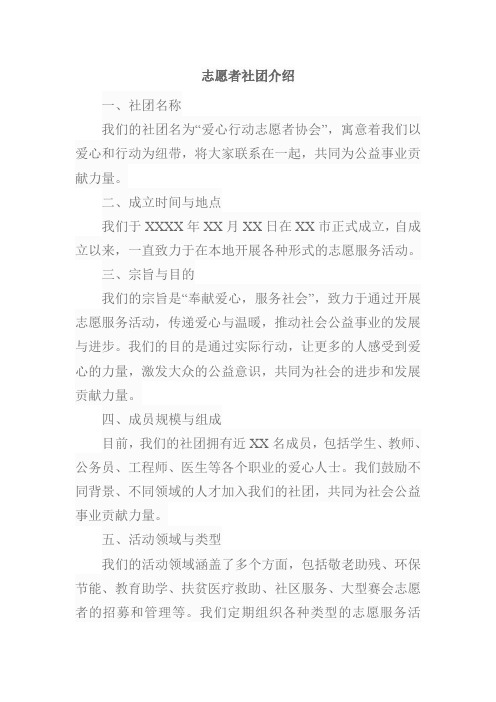 志愿者社团介绍

一、社团名称

我们的社团名为“爱心行动志愿者协会”，寓意着我们以爱心和行动为纽带，将大家联系在一起，共同为公益事业贡献力量。

二、成立时间与地点

我们于 XXXX 年 XX 月 XX 日在 XX 市正式成立，自成立以来，一直致力于在本地开展各种形式的志愿服务活动。

三、宗旨与目的

我们的宗旨是“奉献爱心，服务社会”，致力于通过开展志愿服务活动，传递爱心与温暖，推动社会公益事业的发展与进步。我们的目的是通过实际行动，让更多的人感受到爱心的力量，激发大众的公益意识，共同为社会的进步和发展贡献力量。

四、成员规模与组成

目前，我们的社团拥有近 XX 名成员，包括学生、教师、公务员、工程师、医生等各个职业的爱心人士。我们鼓励不同背景、不同领域的人才加入我们的社团，共同为社会公益事业贡献力量。

五、活动领域与类型

我们的活动领域涵盖了多个方面，包括敬老助残、环保节能、教育助学、扶贫医疗救助、社区服务、大型赛会志愿者的招募和管理等。我们定期组织各种类型的志愿服务活